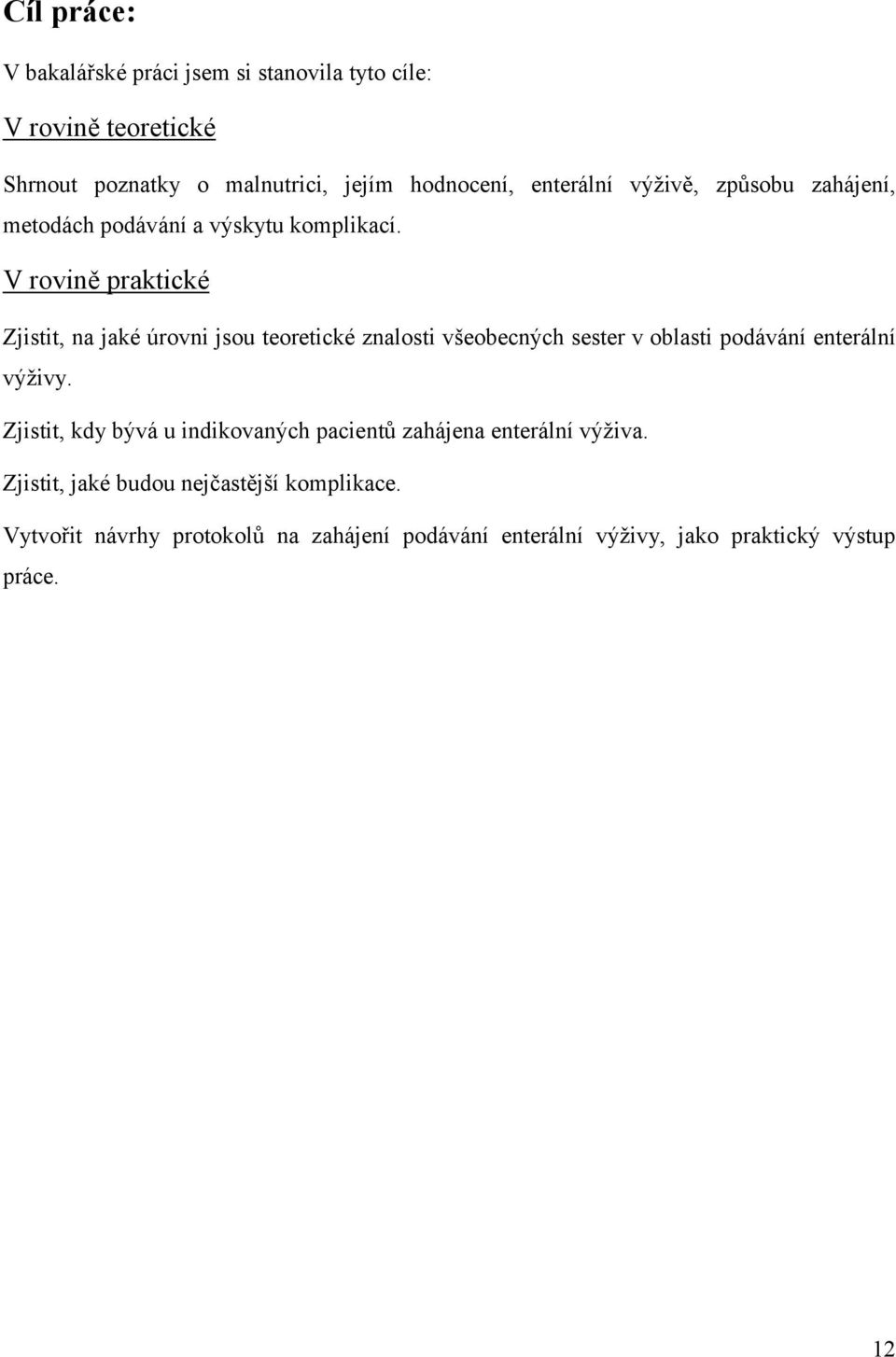 Cíl práce:

V bakalářské práci jsem si stanovila tyto cíle:

V rovině teoretické

Shrnout poznatky o malnutrici, jejím hodnocení, enterální výživě, způsobu zahájení, metodách podávání a výskytu komplikací.

V rovině praktické

Zjistit, na jaké úrovni jsou teoretické znalosti všeobecných sester v oblasti podávání enterální výživy.

Zjistit, kdy bývá u indikovaných pacientů zahájena enterální výživa.

Zjistit, jaké budou nejčastější komplikace.

Vytvořit návrhy protokolů na zahájení podávání enterální výživy, jako praktický výstup práce.

12